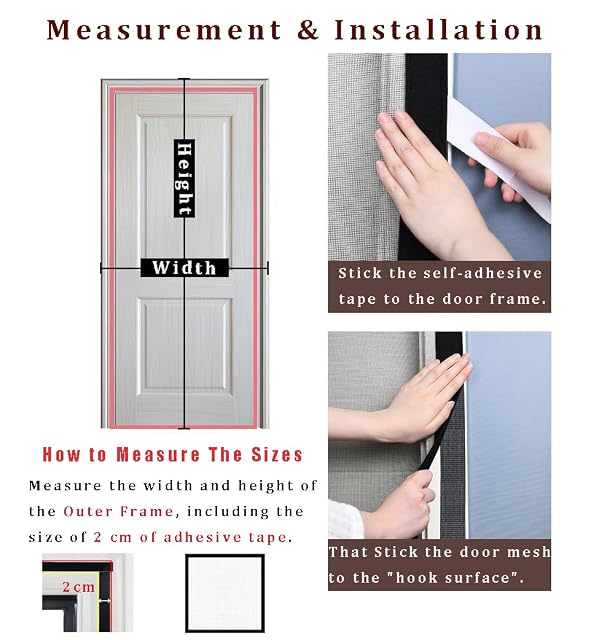 Measurement & Installation

Height

Width

How to Measure The Sizes

Measure the width and height of the Outer Frame, including the size of 2 cm of adhesive tape.

2 cm

Stick the self-adhesive tape to the door frame.

That Stick the door mesh to the "hook surface".